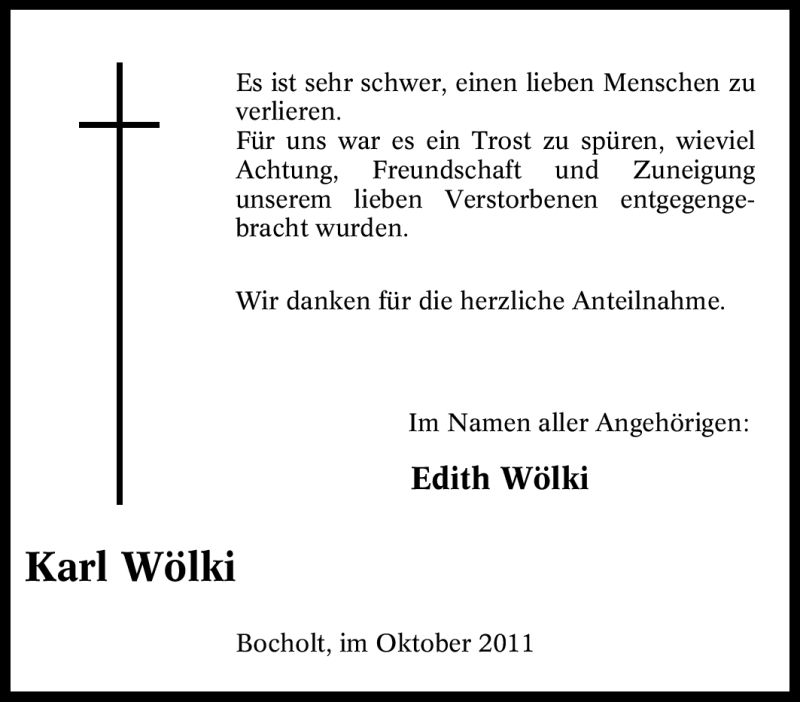 Es ist sehr schwer, einen lieben Menschen zu verlieren.
Für uns war es ein Trost zu spüren, wieviel Achtung, Freundschaft und Zuneigung unserem lieben Verstorbenen entgegengebracht wurden.

Wir danken für die herzliche Anteilnahme.

Im Namen aller Angehörigen:

Edith Wölki

Karl Wölki

Bocholt, im Oktober 2011